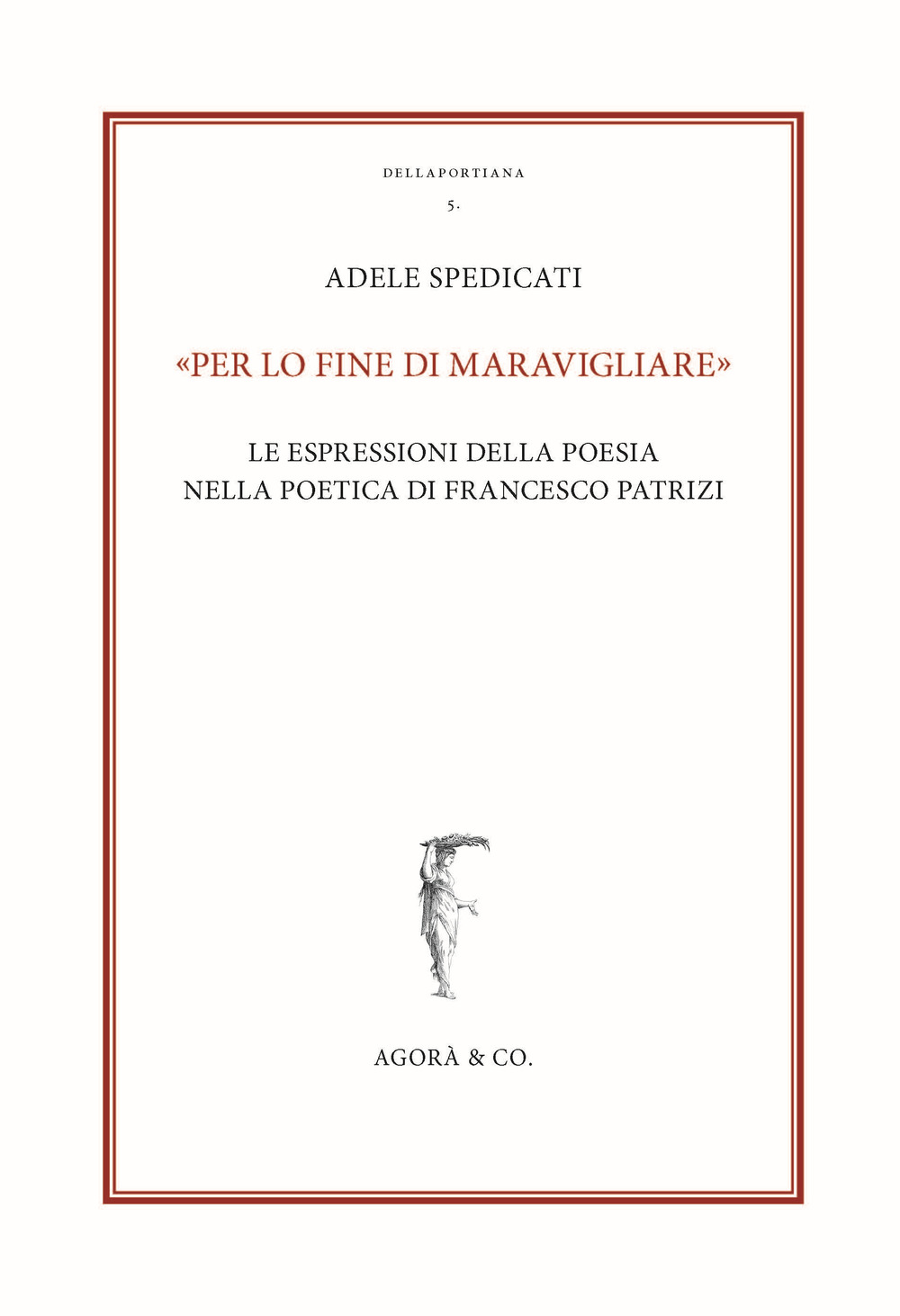 DELLAPORTIANA

5.

ADELE SPEDICATI

«PER LO FINE DI MARAVIGLIARE»

LE ESPRESSIONI DELLA POESIA
NELLA POETICA DI FRANCESCO PATRIZI

AGORÀ & CO.